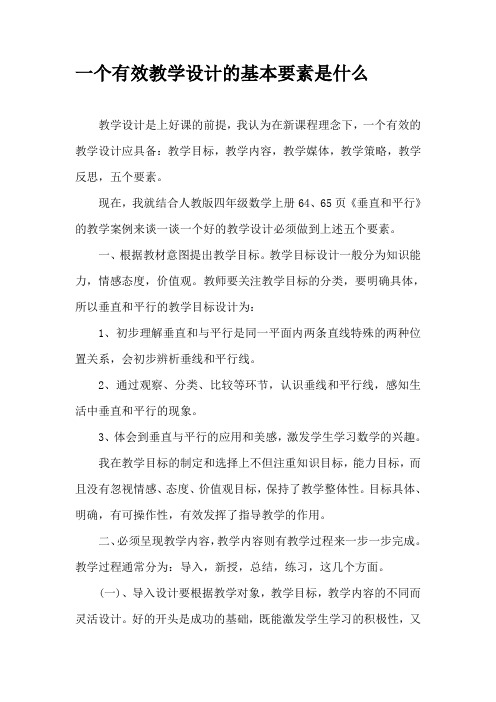 一个有效教学设计的基本要素是什么

教学设计是上好课的前提，我认为在新课程理念下，一个有效的教学设计应具备：教学目标，教学内容，教学媒体，教学策略，教学反思，五个要素。

现在，我就结合人教版四年级数学上册 64、65 页《垂直和平行》的教学案例来谈一谈一个好的教学设计必须做到上述五个要素。

一、根据教材意图提出教学目标。教学目标设计一般分为知识能力，情感态度，价值观。教师要关注教学目标的分类，要明确具体，所以垂直和平行的教学目标设计为：

1、初步理解垂直和与平行是同一平面内两条直线特殊的两种位置关系，会初步辨析垂线和平行线。

2、通过观察、分类、比较等环节，认识垂线和平行线，感知生活中垂直和平行的现象。

3、体会到垂直与平行的应用和美感，激发学生学习数学的兴趣。

我在教学目标的制定和选择上不但注重知识目标，能力目标，而且没有忽视情感、态度、价值观目标，保持了教学整体性。目标具体、明确，有可操作性，有效发挥了指导教学的作用。

二、必须呈现教学内容，教学内容则有教学过程来一步一步完成。教学过程通常分为：导入，新授，总结，练习，这几个方面。

(一)、导入设计要根据教学对象，教学目标，教学内容的不同而灵活设计。好的开头是成功的基础，既能激发学生学习的积极性，又